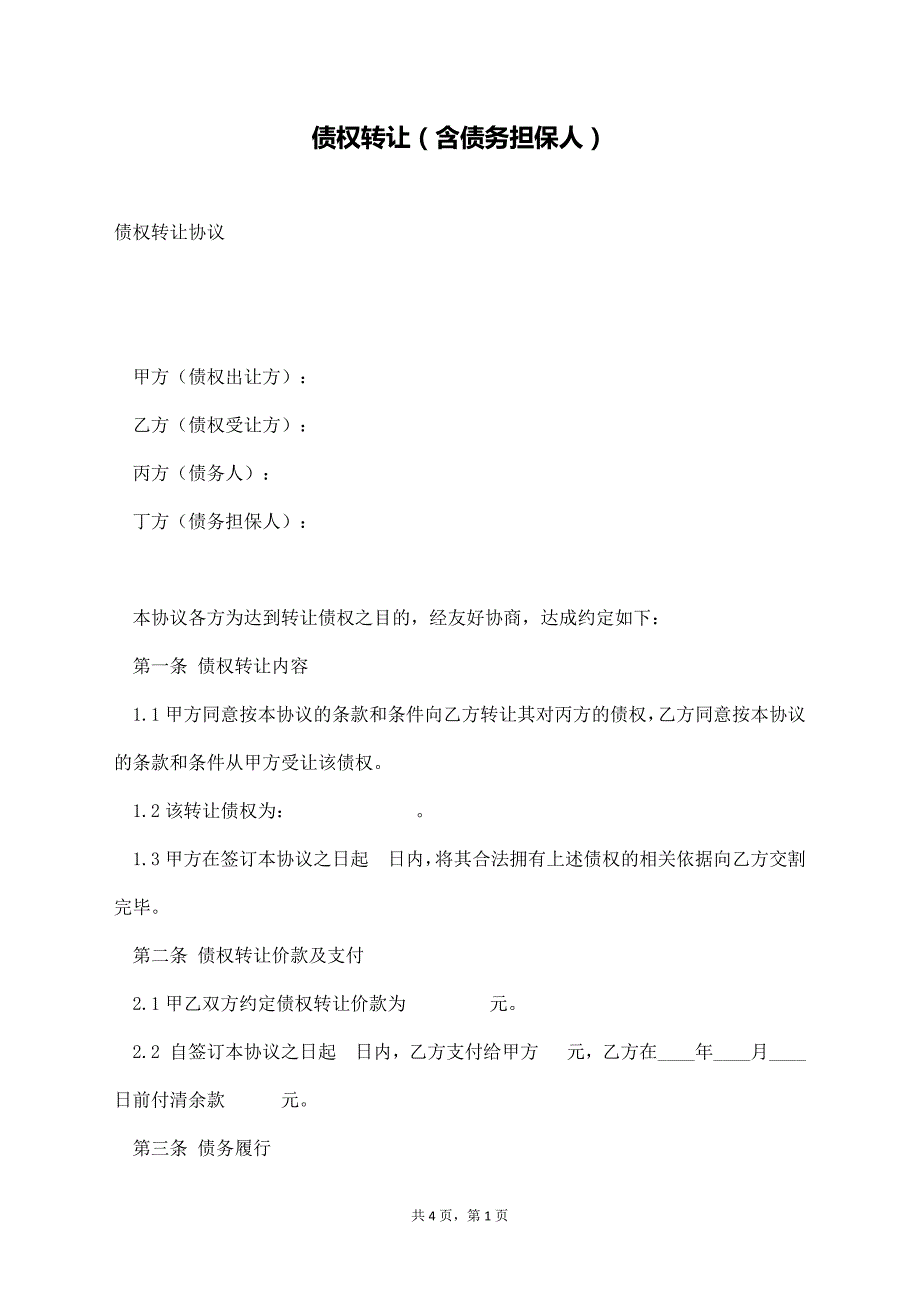 债权转让（含债务担保人）

债权转让协议

甲方（债权出让方）：

乙方（债权受让方）：

丙方（债务人）：

丁方（债务担保人）：

本协议各方为达到转让债权之目的，经友好协商，达成约定如下：

第一条 债权转让内容

1.1 甲方同意按本协议的条款和条件向乙方转让其对丙方的债权，乙方同意按本协议的条款和条件从甲方受让该债权。

1.2 该转让债权为：　　　　　　。

1.3 甲方在签订本协议之日起　日内，将其合法拥有上述债权的相关依据向乙方交割完毕。

第二条 债权转让价款及支付

2.1 甲乙双方约定债权转让价款为　　　　元。

2.2 自签订本协议之日起　日内，乙方支付给甲方　　元，乙方在____年____月____日前付清余款　　　元。

第三条 债务履行

共 4 页，第 1 页